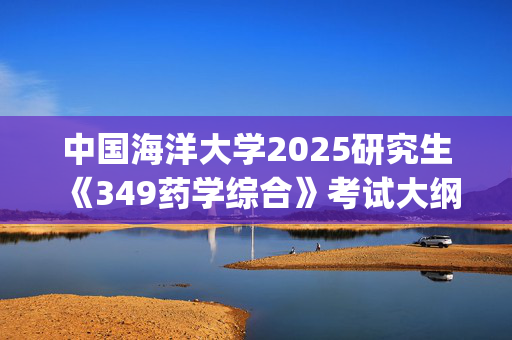 中国海洋大学2025研究生《349药学综合》考试大纲